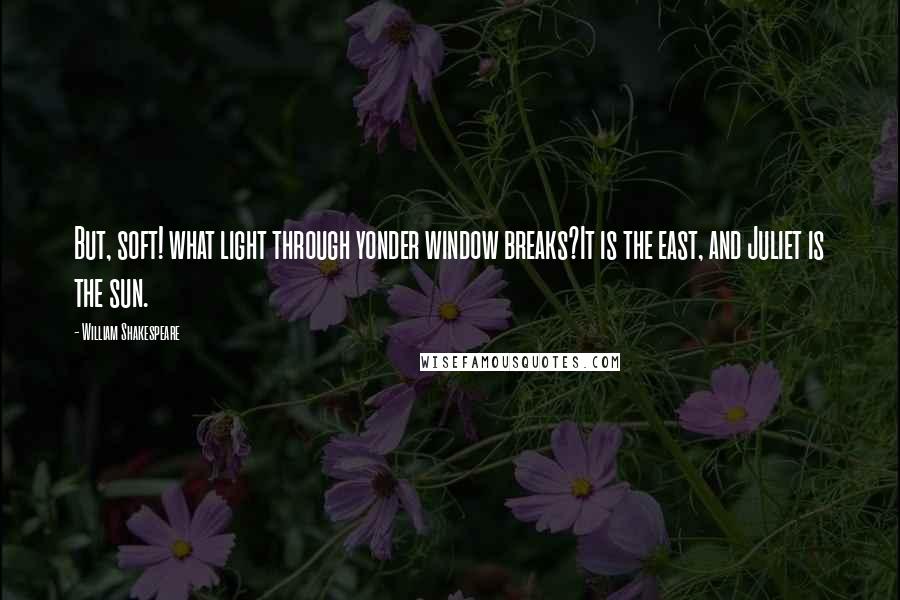 But, soft! what light through yonder window breaks?It is the east, and Juliet is the sun.

- William Shakespeare

WISEFAMOUSQUOTES.COM